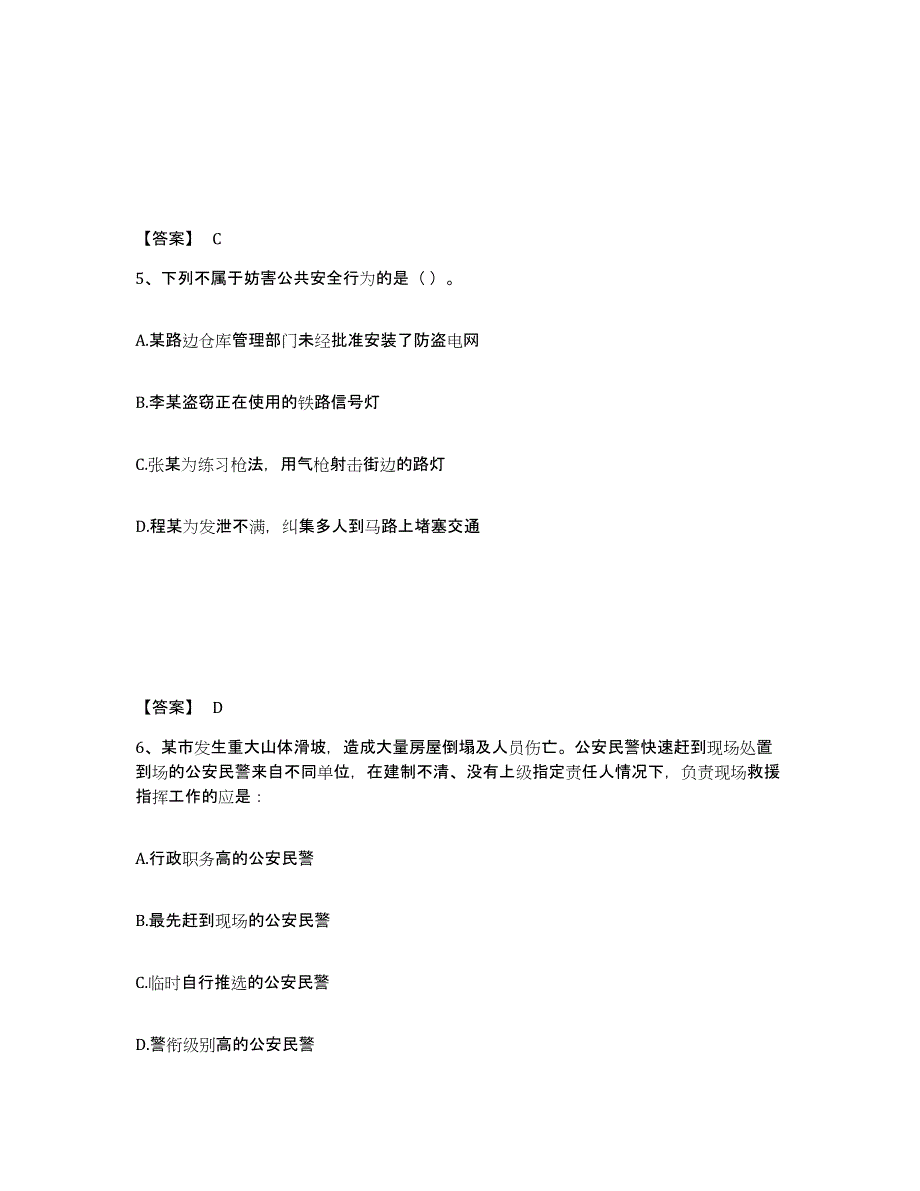 【答案】 C

5、下列不属于妨害公共安全行为的是（ ）。

A.某路边仓库管理部门未经批准安装了防盗电网

B.李某盗窃正在使用的铁路信号灯

C.张某为练习枪法，用气枪射击街边的路灯

D.程某为发泄不满，纠集多人到马路上堵塞交通

【答案】 D

6、某市发生重大山体滑坡，造成大量房屋倒塌及人员伤亡。公安民警快速赶到现场处置到场的公安民警来自不同单位，在建制不清、没有上级指定责任人情况下，负责现场救援指挥工作的应是：

A.行政职务高的公安民警

B.最先赶到现场的公安民警

C.临时自行推选的公安民警

D.警衔级别高的公安民警